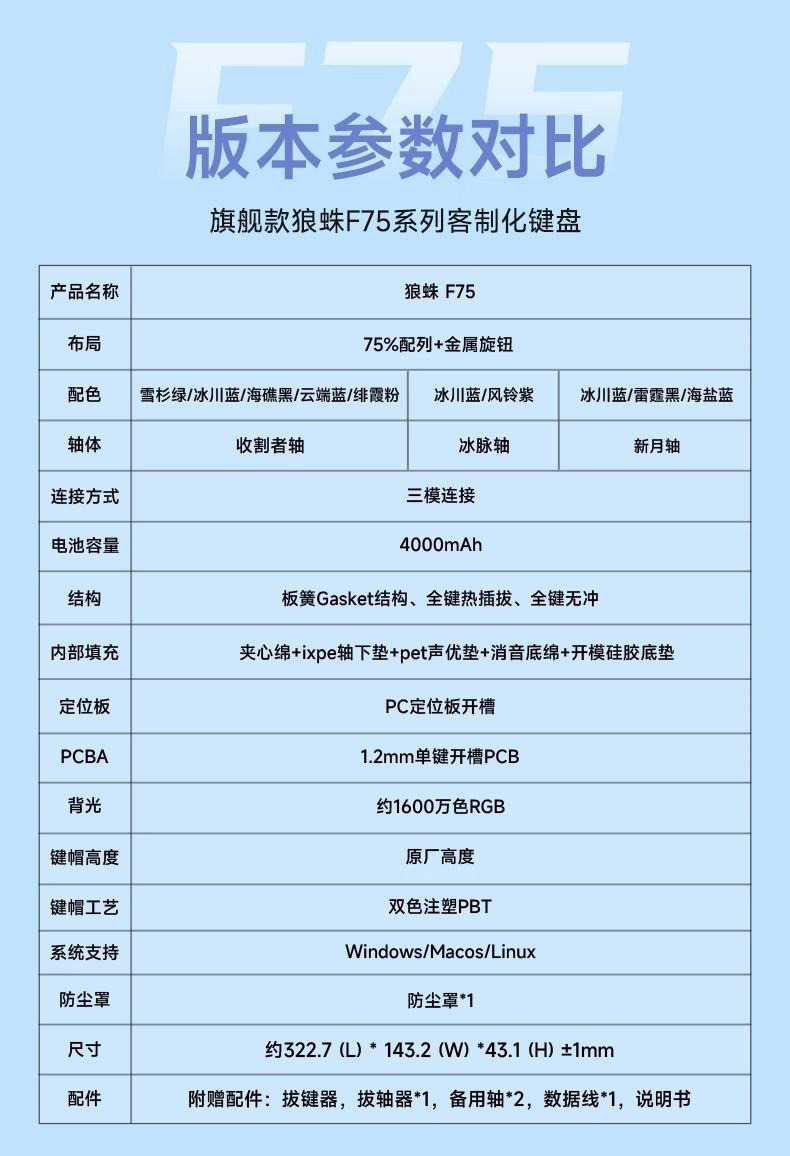 F75
版本参数对比

旗舰款狼蛛F75系列客制化键盘

| 产品名称 | 狼蛛 F75 | | |
|---|---|---|---|
| 布局 | 75%配列+金属旋钮 | | |
| 配色 | 雪杉绿/冰川蓝/海礁黑/云端蓝/绯霞粉 | 冰川蓝/风铃紫 | 冰川蓝/雷霆黑/海盐蓝 |
| 轴体 | 收割者轴 | 冰脉轴 | 新月轴 |
| 连接方式 | 三模连接 | | |
| 电池容量 | 4000mAh | | |
| 结构 | 板簧Gasket结构、全键热插拔、全键无冲 | | |
| 内部填充 | 夹心绵+ixpe轴下垫+pet声优垫+消音底绵+开模硅胶底垫 | | |
| 定位板 | PC定位板开槽 | | |
| PCBA | 1.2mm单键开槽PCB | | |
| 背光 | 约1600万色RGB | | |
| 键帽高度 | 原厂高度 | | |
| 键帽工艺 | 双色注塑PBT | | |
| 系统支持 | Windows/Macos/Linux | | |
| 防尘罩 | 防尘罩*1 | | |
| 尺寸 | 约322.7 (L) * 143.2 (W) *43.1 (H) ±1mm | | |
| 配件 | 附赠配件：拔键器，拔轴器*1，备用轴*2，数据线*1，说明书 | | |